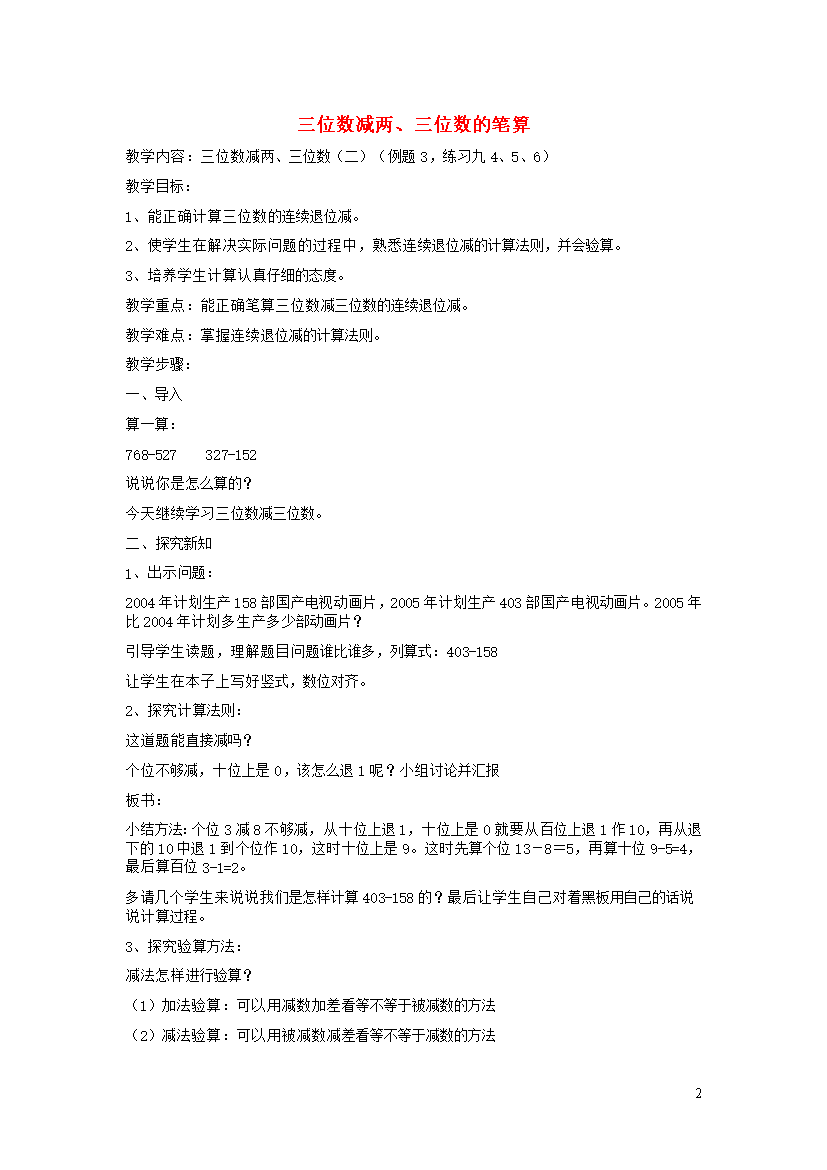 三位数减两、三位数的笔算

教学内容：三位数减两、三位数（二）（例题 3，练习九 4、5、6）

教学目标：

1、能正确计算三位数的连续退位减。

2、使学生在解决实际问题的过程中，熟悉连续退位减的计算法则，并会验算。

3、培养学生计算认真仔细的态度。

教学重点：能正确笔算三位数减三位数的连续退位减。

教学难点：掌握连续退位减的计算法则。

教学步骤：

一、导入

算一算：

768-527　　327-152

说说你是怎么算的？

今天继续学习三位数减三位数。

二、探究新知

1、出示问题：

2004 年计划生产 158 部国产电视动画片，2005 年计划生产 403 部国产电视动画片。2005 年比 2004 年计划多生产多少部动画片？

引导学生读题，理解题目问题谁比谁多，列算式：403-158

让学生在本子上写好竖式，数位对齐。

2、探究计算法则：

这道题能直接减吗？

个位不够减，十位上是 0，该怎么退 1 呢？小组讨论并汇报

板书：

小结方法：个位 3 减 8 不够减，从十位上退 1，十位上是 0 就要从百位上退 1 作 10，再从退下的 10 中退 1 到个位作 10，这时十位上是 9。这时先算个位 13－8＝5，再算十位 9-5=4，最后算百位 3-1=2。

多请几个学生来说说我们是怎样计算 403-158 的？最后让学生自己对着黑板用自己的话说说计算过程。

3、探究验算方法：

减法怎样进行验算？

（1）加法验算：可以用减数加差看等不等于被减数的方法

（2）减法验算：可以用被减数减差看等不等于减数的方法

2